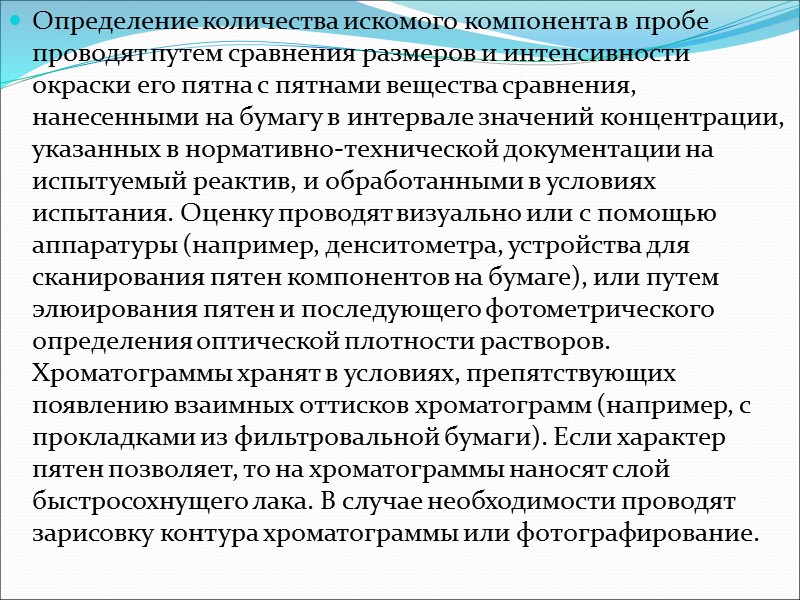 Определение количества искомого компонента в пробе проводят путем сравнения размеров и интенсивности окраски его пятна с пятнами вещества сравнения, нанесенными на бумагу в интервале значений концентрации, указанных в нормативно-технической документации на испытуемый реактив, и обработанными в условиях испытания. Оценку проводят визуально или с помощью аппаратуры (например, денситометра, устройства для сканирования пятен компонентов на бумаге), или путем элюирования пятен и последующего фотометрического определения оптической плотности растворов. Хроматограммы хранят в условиях, препятствующих появлению взаимных оттисков хроматограмм (например, с прокладками из фильтровальной бумаги). Если характер пятен позволяет, то на хроматограммы наносят слой быстросохнущего лака. В случае необходимости проводят зарисовку контура хроматограммы или фотографирование.